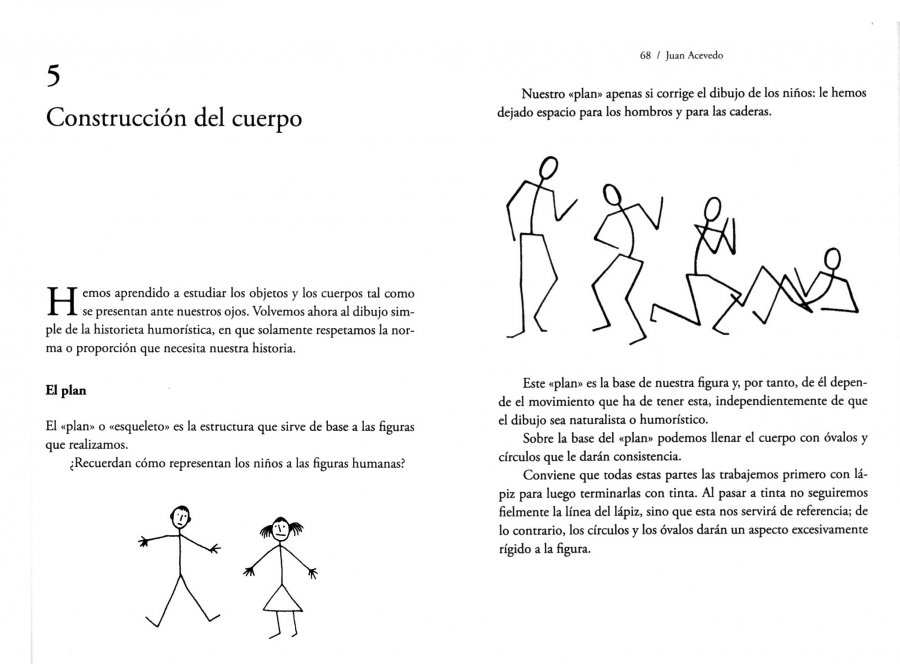 5

Construcción del cuerpo

Hemos aprendido a estudiar los objetos y los cuerpos tal como se presentan ante nuestros ojos. Volvemos ahora al dibujo simple de la historieta humorística, en que solamente respetamos la norma o proporción que necesita nuestra historia.

El plan

El «plan» o «esqueleto» es la estructura que sirve de base a las figuras que realizamos.

¿Recuerdan cómo representan los niños a las figuras humanas?

68 / Juan Acevedo

Nuestro «plan» apenas si corrige el dibujo de los niños: le hemos dejado espacio para los hombros y para las caderas.

Este «plan» es la base de nuestra figura y, por tanto, de él depende el movimiento que ha de tener esta, independientemente de que el dibujo sea naturalista o humorístico.

Sobre la base del «plan» podemos llenar el cuerpo con óvalos y círculos que le darán consistencia.

Conviene que todas estas partes las trabajemos primero con lápiz para luego terminarlas con tinta. Al pasar a tinta no seguiremos fielmente la línea del lápiz, sino que esta nos servirá de referencia; de lo contrario, los círculos y los óvalos darán un aspecto excesivamente rígido a la figura.